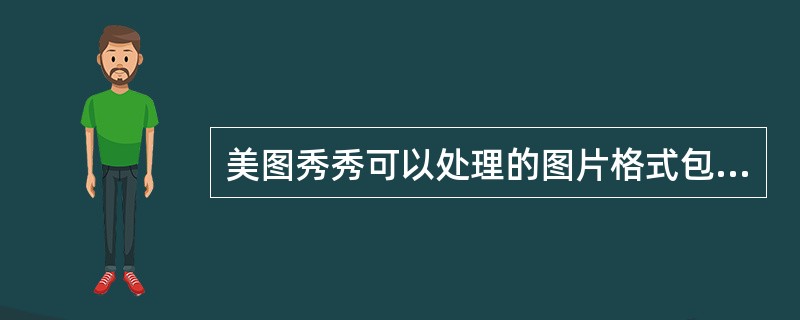 美图秀秀可以处理的图片格式包...